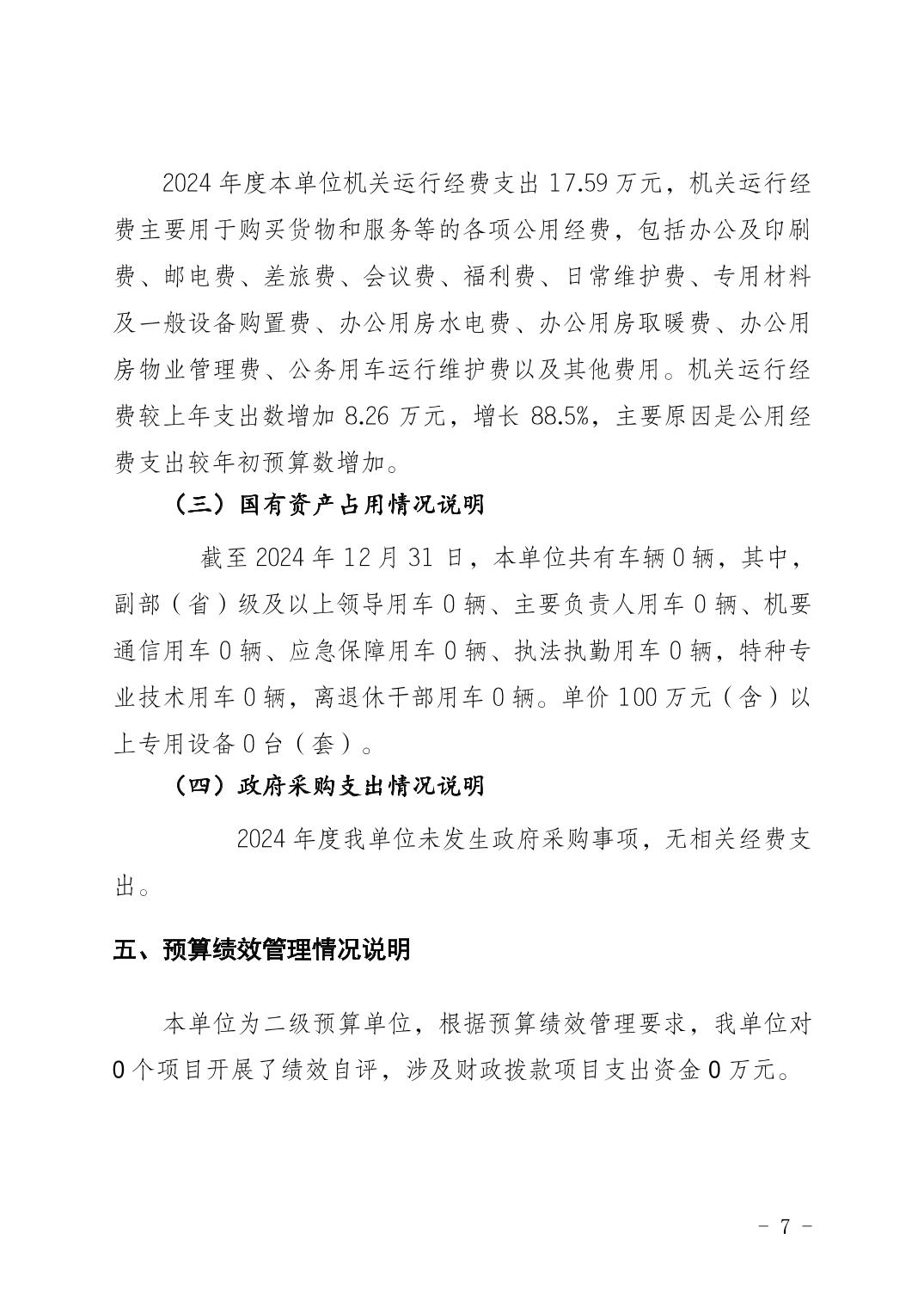 2024 年度本单位机关运行经费支出 17.59 万元，机关运行经费主要用于购买货物和服务等的各项公用经费，包括办公及印刷费、邮电费、差旅费、会议费、福利费、日常维护费、专用材料及一般设备购置费、办公用房水电费、办公用房取暖费、办公用房物业管理费、公务用车运行维护费以及其他费用。机关运行经费较上年支出数增加 8.26 万元，增长 88.5%，主要原因是公用经费支出较年初预算数增加。

（三）国有资产占用情况说明

截至 2024 年 12 月 31 日，本单位共有车辆 0 辆，其中，副部（省）级及以上领导用车 0 辆、主要负责人用车 0 辆、机要通信用车 0 辆、应急保障用车 0 辆、执法执勤用车 0 辆，特种专业技术用车 0 辆，离退休干部用车 0 辆。单价 100 万元（含）以上专用设备 0 台（套）。

（四）政府采购支出情况说明

2024 年度我单位未发生政府采购事项，无相关经费支出。

五、预算绩效管理情况说明

本单位为二级预算单位，根据预算绩效管理要求，我单位对 0 个项目开展了绩效自评，涉及财政拨款项目支出资金 0 万元。

- 7 -